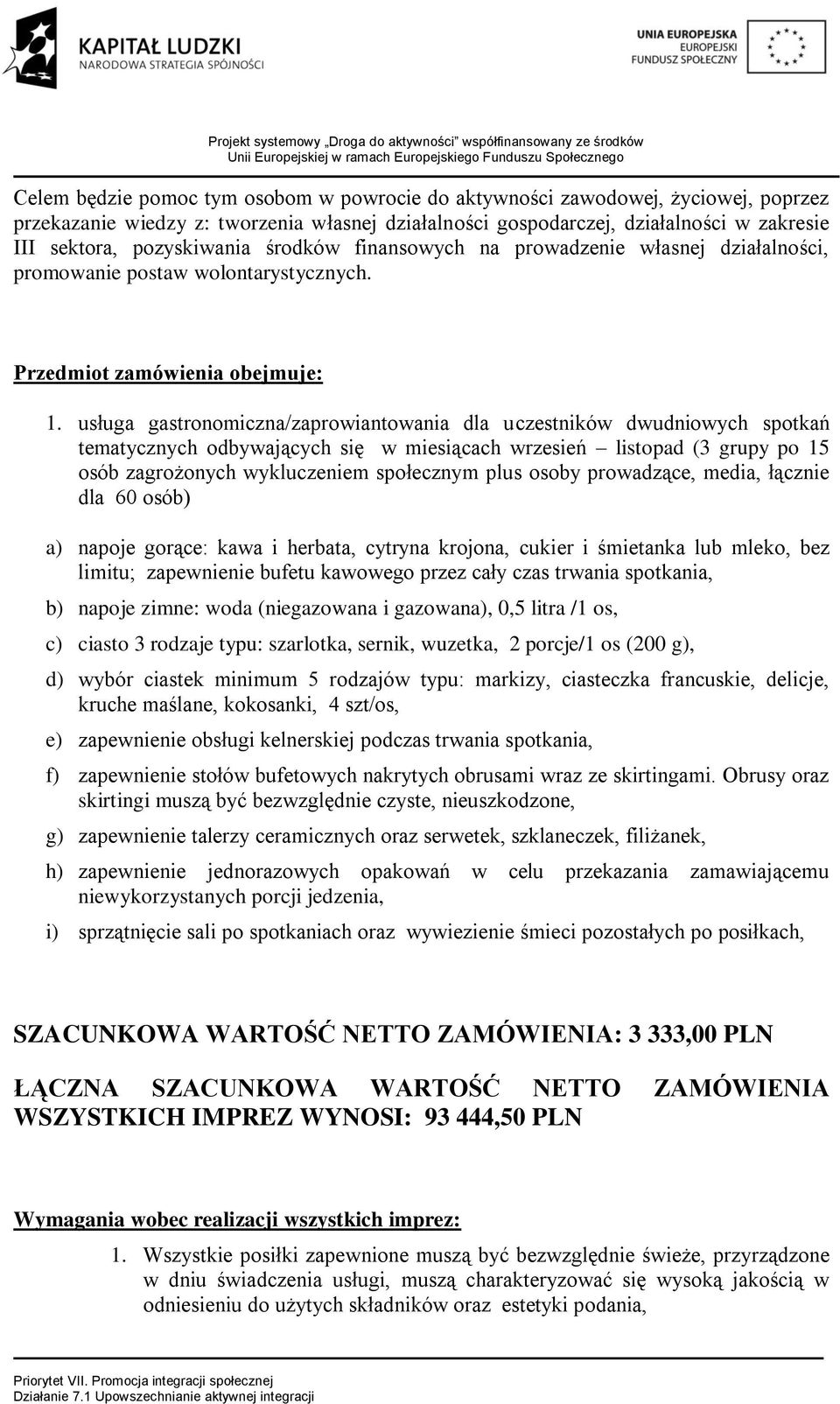 KAPITAŁ LUDZKI
NARODOWA STRATEGIA SPÓJNOŚCI

UNIA EUROPEJSKA
EUROPEJSKI
FUNDUSZ SPOŁECZNY

Projekt systemowy „Droga do aktywności" współfinansowany ze środków Unii Europejskiej w ramach Europejskiego Funduszu Społecznego

Celem będzie pomoc tym osobom w powrocie do aktywności zawodowej, życiowej, poprzez przekazanie wiedzy z: tworzenia własnej działalności gospodarczej, działalności w zakresie III sektora, pozyskiwania środków finansowych na prowadzenie własnej działalności, promowanie postaw wolontarystycznych.

Przedmiot zamówienia obejmuje:

1. usługa gastronomiczna/zaprowiantowania dla uczestników dwudniowych spotkań tematycznych odbywających się w miesiącach wrzesień – listopad (3 grupy po 15 osób zagrożonych wykluczeniem społecznym plus osoby prowadzące, media, łącznie dla 60 osób)

a) napoje gorące: kawa i herbata, cytryna krojona, cukier i śmietanka lub mleko, bez limitu; zapewnienie bufetu kawowego przez cały czas trwania spotkania,

b) napoje zimne: woda (niegazowana i gazowana), 0,5 litra /1 os,

c) ciasto 3 rodzaje typu: szarlotka, sernik, wuzetka, 2 porcje/1 os (200 g),

d) wybór ciastek minimum 5 rodzajów typu: markizy, ciasteczka francuskie, delicje, kruche maślane, kokosanki, 4 szt/os,

e) zapewnienie obsługi kelnerskiej podczas trwania spotkania,

f) zapewnienie stołów bufetowych nakrytych obrusami wraz ze skirtingami. Obrusy oraz skirtingi muszą być bezwzględnie czyste, nieuszkodzone,

g) zapewnienie talerzy ceramicznych oraz serwetek, szklaneczek, filiżanek,

h) zapewnienie jednorazowych opakowań w celu przekazania zamawiającemu niewykorzystanych porcji jedzenia,

i) sprzątnięcie sali po spotkaniach oraz wywiezienie śmieci pozostałych po posiłkach,

SZACUNKOWA WARTOŚĆ NETTO ZAMÓWIENIA: 3 333,00 PLN

ŁĄCZNA SZACUNKOWA WARTOŚĆ NETTO ZAMÓWIENIA WSZYSTKICH IMPREZ WYNOSI: 93 444,50 PLN

Wymagania wobec realizacji wszystkich imprez:

1. Wszystkie posiłki zapewnione muszą być bezwzględnie świeże, przyrządzone w dniu świadczenia usługi, muszą charakteryzować się wysoką jakością w odniesieniu do użytych składników oraz estetyki podania,

Priorytet VII. Promocja integracji społecznej
Działanie 7.1 Upowszechnianie aktywnej integracji